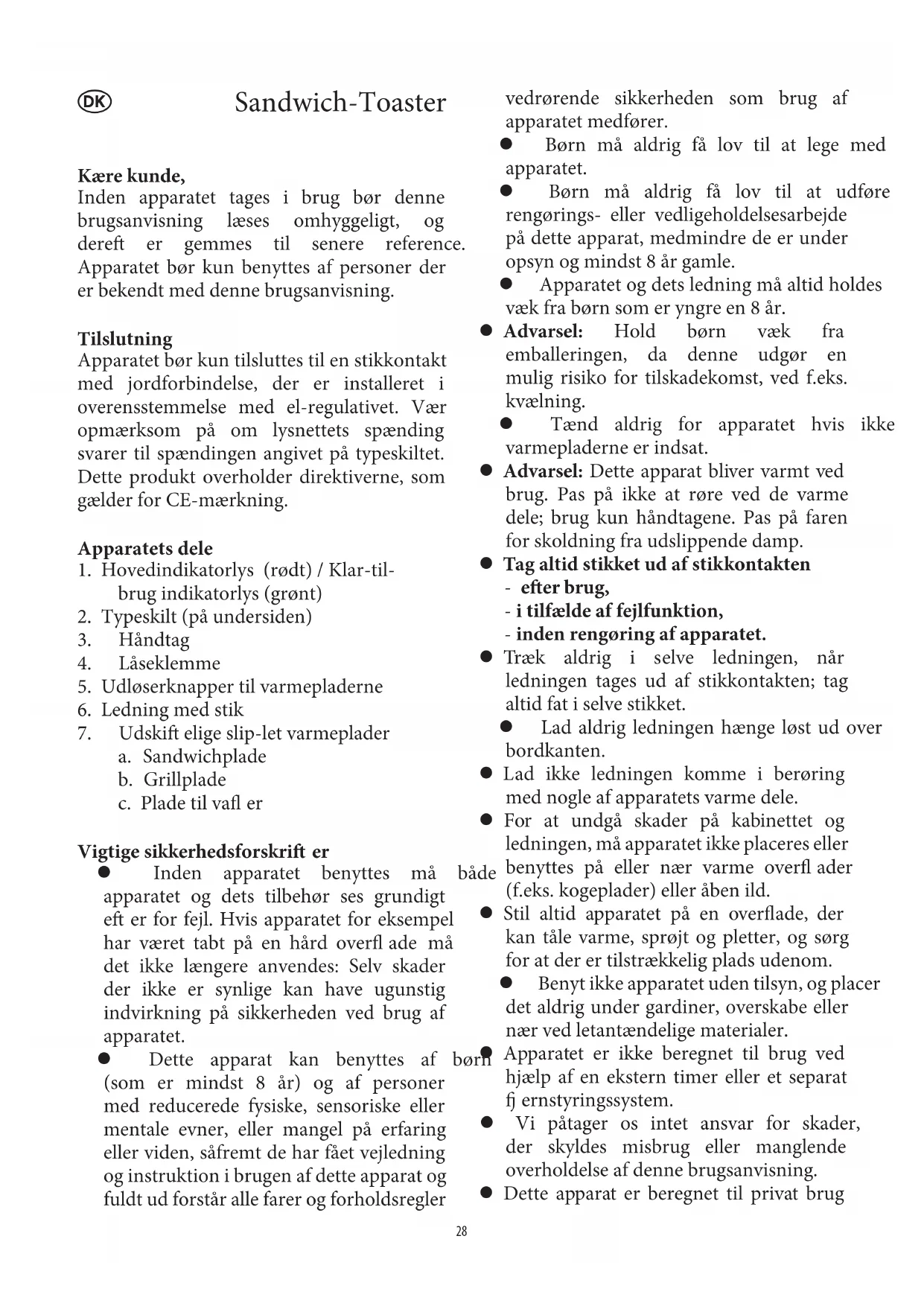 DK Sandwich-Toaster

**Kære kunde,**
Inden apparatet tages i brug bør denne brugsanvisning læses omhyggeligt, og dereft er gemmes til senere reference. Apparatet bør kun benyttes af personer der er bekendt med denne brugsanvisning.

**Tilslutning**
Apparatet bør kun tilsluttes til en stikkontakt med jordforbindelse, der er installeret i overensstemmelse med el-regulativet. Vær opmærksom på om lysnettets spænding svarer til spændingen angivet på typeskiltet. Dette produkt overholder direktiverne, som gælder for CE-mærkning.

**Apparatets dele**
1. Hovedindikatorlys (rødt) / Klar-til-brug indikatorlys (grønt)
2. Typeskilt (på undersiden)
3. Håndtag
4. Låseklemme
5. Udløserknapper til varmepladerne
6. Ledning med stik
7. Udskift elige slip-let varmeplader
a. Sandwichplade
b. Grillplade
c. Plade til vafl er

**Vigtige sikkerhedsforskrift er**
● Inden apparatet benyttes må både apparatet og dets tilbehør ses grundigt eft er for fejl. Hvis apparatet for eksempel har været tabt på en hård overfl ade må det ikke længere anvendes: Selv skader der ikke er synlige kan have ugunstig indvirkning på sikkerheden ved brug af apparatet.
● Dette apparat kan benyttes af børn (som er mindst 8 år) og af personer med reducerede fysiske, sensoriske eller mentale evner, eller mangel på erfaring eller viden, såfremt de har fået vejledning og instruktion i brugen af dette apparat og fuldt ud forstår alle farer og forholdsregler vedrørende sikkerheden som brug af apparatet medfører.
● Børn må aldrig få lov til at lege med apparatet.
● Børn må aldrig få lov til at udføre rengørings- eller vedligeholdelsesarbejde på dette apparat, medmindre de er under opsyn og mindst 8 år gamle.
● Apparatet og dets ledning må altid holdes væk fra børn som er yngre en 8 år.
● **Advarsel:** Hold børn væk fra emballeringen, da denne udgør en mulig risiko for tilskadekomst, ved f.eks. kvælning.
● Tænd aldrig for apparatet hvis ikke varmepladerne er indsat.
● **Advarsel:** Dette apparat bliver varmt ved brug. Pas på ikke at røre ved de varme dele; brug kun håndtagene. Pas på faren for skoldning fra udslippende damp.
● **Tag altid stikket ud af stikkontakten**
- **efter brug,**
- **i tilfælde af fejlfunktion,**
- **inden rengøring af apparatet.**
● Træk aldrig i selve ledningen, når ledningen tages ud af stikkontakten; tag altid fat i selve stikket.
● Lad aldrig ledningen hænge løst ud over bordkanten.
● Lad ikke ledningen komme i berøring med nogle af apparatets varme dele.
● For at undgå skader på kabinettet og ledningen, må apparatet ikke placeres eller benyttes på eller nær varme overfl ader (f.eks. kogeplader) eller åben ild.
● Stil altid apparatet på en overflade, der kan tåle varme, sprøjt og pletter, og sørg for at der er tilstrækkelig plads udenom.
● Benyt ikke apparatet uden tilsyn, og placer det aldrig under gardiner, overskabe eller nær ved letantændelige materialer.
● Apparatet er ikke beregnet til brug ved hjælp af en ekstern timer eller et separat fj ernstyringssystem.
● Vi påtager os intet ansvar for skader, der skyldes misbrug eller manglende overholdelse af denne brugsanvisning.
● Dette apparat er beregnet til privat brug

28